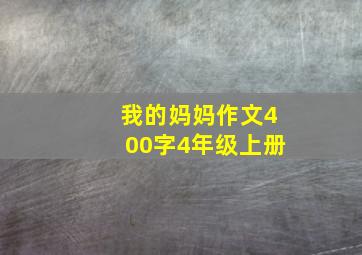 我的妈妈作文400字4年级上册